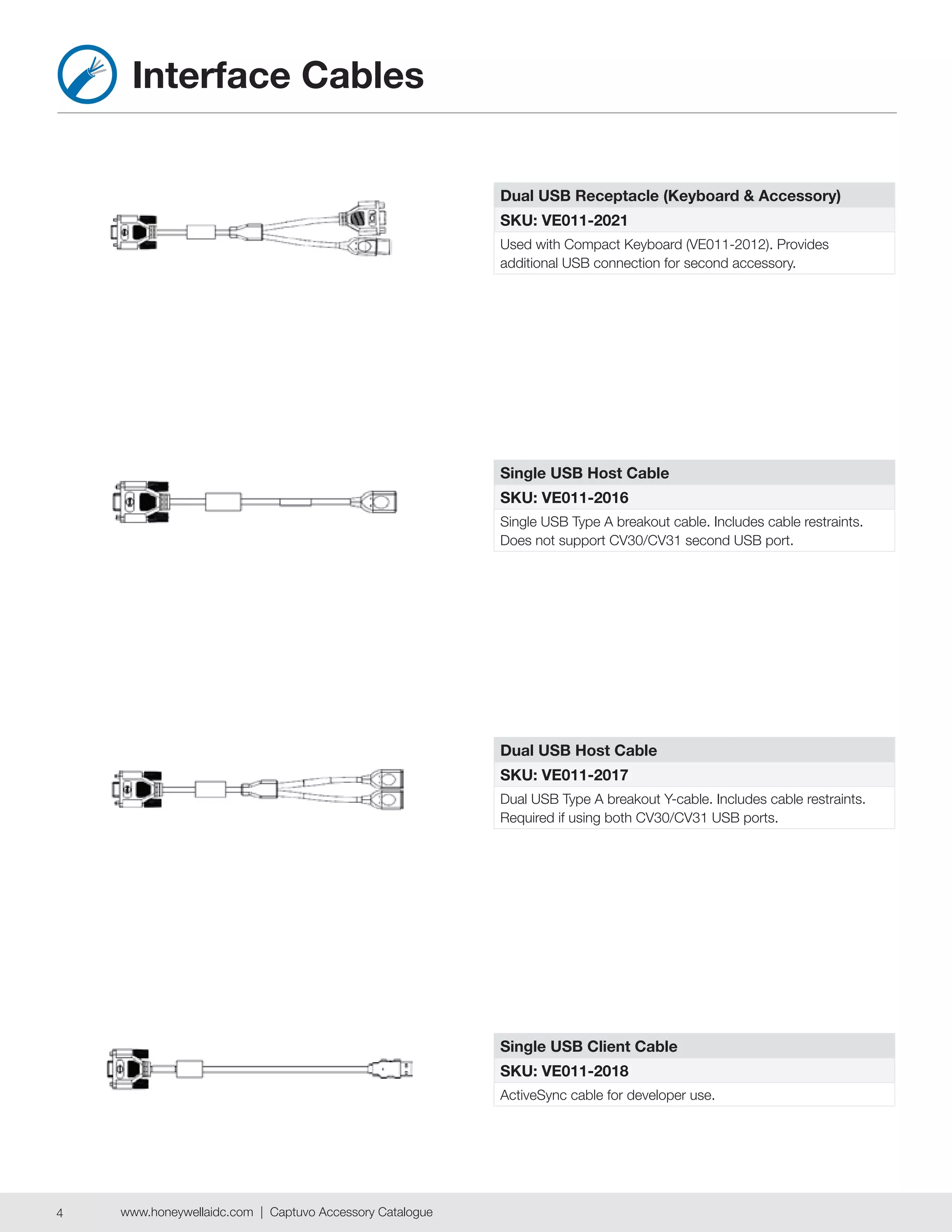 Interface Cables

Dual USB Receptacle (Keyboard & Accessory)

SKU: VE011-2021

Used with Compact Keyboard (VE011-2012). Provides additional USB connection for second accessory.

Single USB Host Cable

SKU: VE011-2016

Single USB Type A breakout cable. Includes cable restraints. Does not support CV30/CV31 second USB port.

Dual USB Host Cable

SKU: VE011-2017

Dual USB Type A breakout Y-cable. Includes cable restraints. Required if using both CV30/CV31 USB ports.

Single USB Client Cable

SKU: VE011-2018

ActiveSync cable for developer use.

4 www.honeywellaidc.com | Captuvo Accessory Catalogue